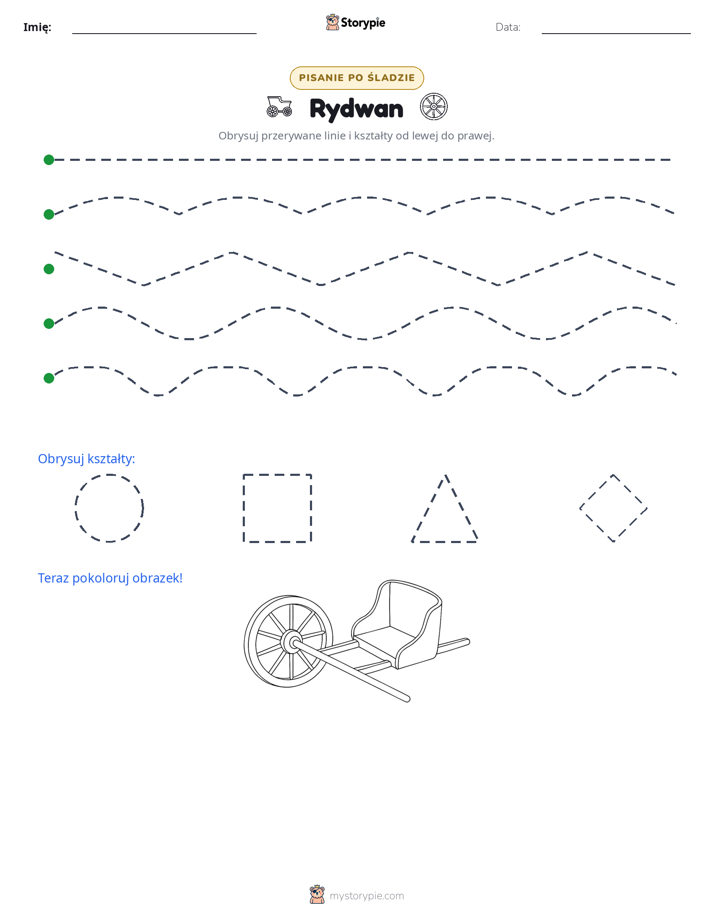 Imię: ____ Storypie Data: ____

PISANIE PO ŚLADZIE

Rydwan

Obrysuj przerywane linie i kształty od lewej do prawej.

Obrysuj kształty:

Teraz pokoloruj obrazek!

mystorypie.com